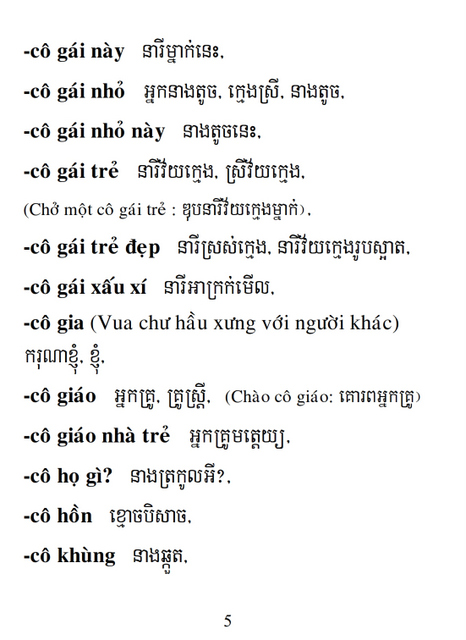 -cô gái này នារីម្នាក់នេះ,

-cô gái nhỏ អ្នកនាងតូច, ក្មេងស្រី, នាងតូច,

-cô gái nhỏ này នាងតូចនេះ,

-cô gái trẻ នារីវ័យក្មេង, ស្រីវ័យក្មេង,

(Chở một cô gái trẻ : ឌុបនារីវ័យក្មេងម្នាក់),

-cô gái trẻ đẹp នារីស្រស់ក្មេង, នារីវ័យក្មេងរូបស្អាត,

-cô gái xấu xí នារីអាក្រក់មើល,

-cô gia (Vua chư hầu xưng với người khác) ករុណាខ្ញុំ, ខ្ញុំ,

-cô giáo អ្នកគ្រូ, គ្រូស្រី, (Chào cô giáo: គោរពអ្នកគ្រូ)

-cô giáo nhà trẻ អ្នកគ្រូមត្តេយ្យ,

-cô họ gì? នាងត្រកូលអី?,

-cô hồn ខ្មោចបិសាច,

-cô khùng នាងឆ្កួត,

5